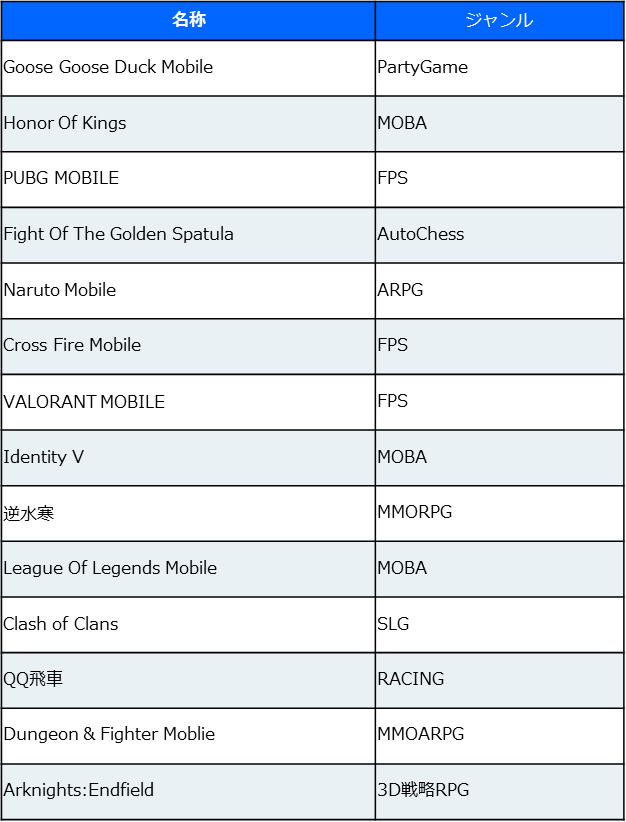 | 名称 | ジャンル |
|---|---|
| Goose Goose Duck Mobile | PartyGame |
| Honor Of Kings | MOBA |
| PUBG MOBILE | FPS |
| Fight Of The Golden Spatula | AutoChess |
| Naruto Mobile | ARPG |
| Cross Fire Mobile | FPS |
| VALORANT MOBILE | FPS |
| Identity V | MOBA |
| 逆水寒 | MMORPG |
| League Of Legends Mobile | MOBA |
| Clash of Clans | SLG |
| QQ飛車 | RACING |
| Dungeon & Fighter Moblie | MMOARPG |
| Arknights:Endfield | 3D戦略RPG |